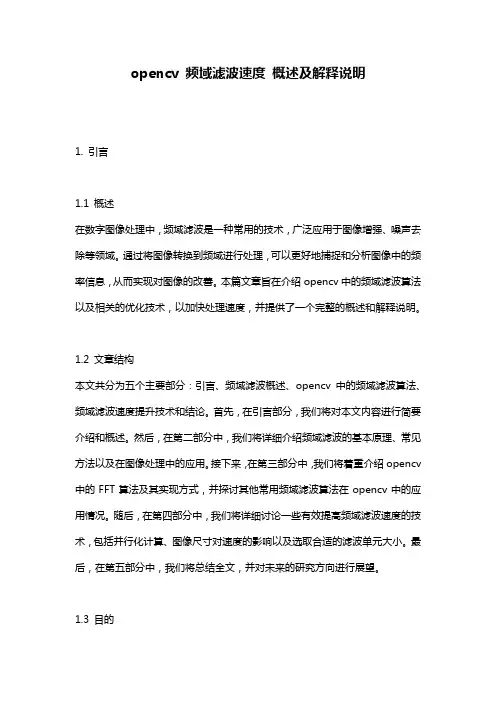 opencv 频域滤波速度 概述及解释说明

1. 引言

1.1 概述
在数字图像处理中，频域滤波是一种常用的技术，广泛应用于图像增强、噪声去除等领域。通过将图像转换到频域进行处理，可以更好地捕捉和分析图像中的频率信息，从而实现对图像的改善。本篇文章旨在介绍 opencv 中的频域滤波算法以及相关的优化技术，以加快处理速度，并提供了一个完整的概述和解释说明。

1.2 文章结构
本文共分为五个主要部分：引言、频域滤波概述、opencv 中的频域滤波算法、频域滤波速度提升技术和结论。首先，在引言部分，我们将对本文内容进行简要介绍和概述。然后，在第二部分中，我们将详细介绍频域滤波的基本原理、常见方法以及在图像处理中的应用。接下来，在第三部分中，我们将着重介绍 opencv 中的 FFT 算法及其实现方式，并探讨其他常用频域滤波算法在 opencv 中的应用情况。随后，在第四部分中，我们将详细讨论一些有效提高频域滤波速度的技术，包括并行化计算、图像尺寸对速度的影响以及选取合适的滤波单元大小。最后，在第五部分中，我们将总结全文，并对未来的研究方向进行展望。

1.3 目的